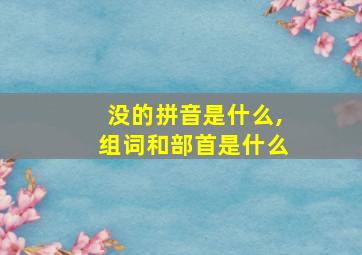 没的拼音是什么，
组词和部首是什么